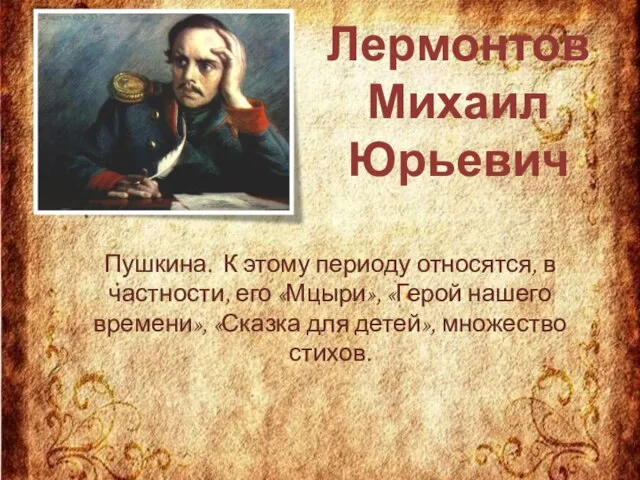 Лермонтов Михаил Юрьевич

Пушкина. К этому периоду относятся, в частности, его «Мцыри», «Герой нашего времени», «Сказка для детей», множество стихов.